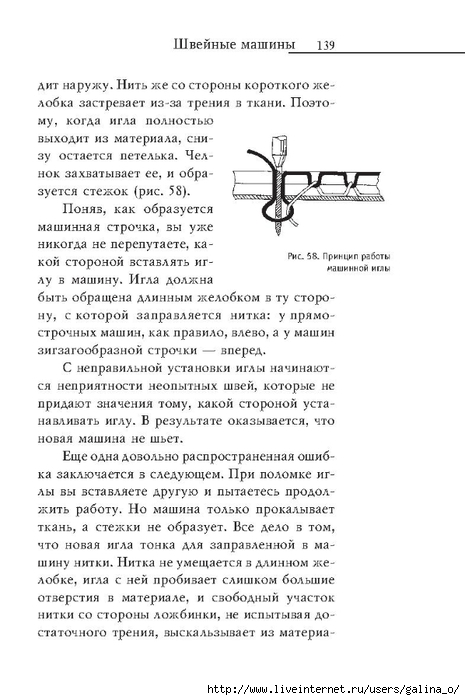 Швейные машины 139

дит наружу. Нить же со стороны короткого желобка застревает из-за трения в ткани. Поэтому, когда игла полностью выходит из материала, снизу остается петелька. Челнок захватывает ее, и образуется стежок (рис. 58).

Рис. 58. Принцип работы машинной иглы

Поняв, как образуется машинная строчка, вы уже никогда не перепутаете, какой стороной вставлять иглу в машину. Игла должна быть обращена длинным желобком в ту сторону, с которой заправляется нитка: у прямострочных машин, как правило, влево, а у машин зигзагообразной строчки — вперед.

С неправильной установки иглы начинаются неприятности неопытных швей, которые не придают значения тому, какой стороной устанавливать иглу. В результате оказывается, что новая машина не шьет.

Еще одна довольно распространенная ошибка заключается в следующем. При поломке иглы вы вставляете другую и пытаетесь продолжить работу. Но машина только прокалывает ткань, а стежки не образует. Все дело в том, что новая игла тонка для заправленной в машину нитки. Нитка не умещается в длинном желобке, игла с ней пробивает слишком большие отверстия в материале, и свободный участок нитки со стороны ложбинки, не испытывая достаточного трения, выскальзывает из материа-

http://www.liveinternet.ru/users/galina_o/